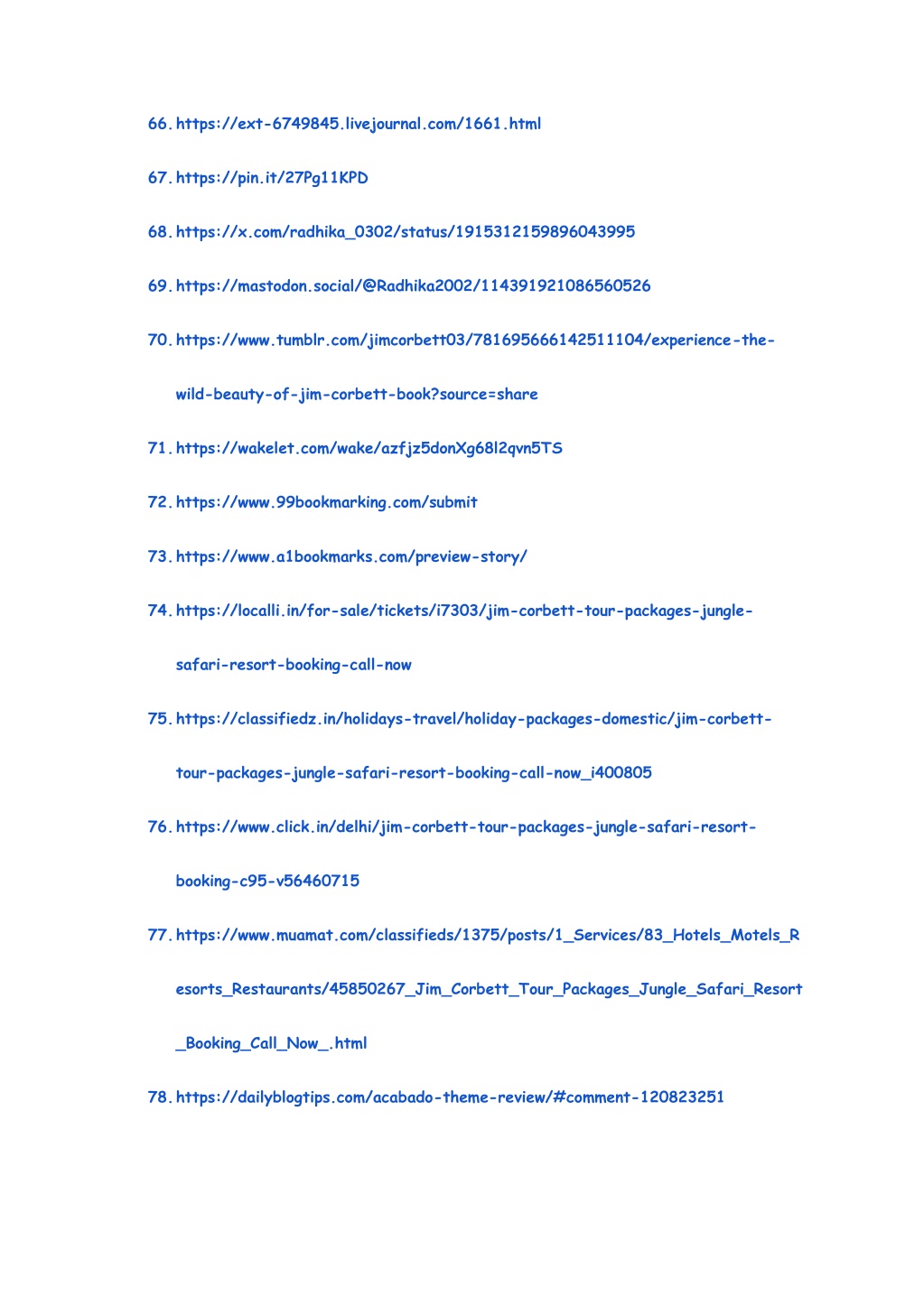 66. https://ext-6749845.livejournal.com/1661.html

67. https://pin.it/27Pg11KPD

68. https://x.com/radhika_0302/status/1915312159896043995

69. https://mastodon.social/@Radhika2002/114391921086560526

70. https://www.tumblr.com/jimcorbett03/781695666142511104/experience-the-wild-beauty-of-jim-corbett-book?source=share

71. https://wakelet.com/wake/azfjz5donXg68l2qvn5TS

72. https://www.99bookmarking.com/submit

73. https://www.a1bookmarks.com/preview-story/

74. https://localli.in/for-sale/tickets/i7303/jim-corbett-tour-packages-jungle-safari-resort-booking-call-now

75. https://classifiedz.in/holidays-travel/holiday-packages-domestic/jim-corbett-tour-packages-jungle-safari-resort-booking-call-now_i400805

76. https://www.click.in/delhi/jim-corbett-tour-packages-jungle-safari-resort-booking-c95-v56460715

77. https://www.muamat.com/classifieds/1375/posts/1_Services/83_Hotels_Motels_Resorts_Restaurants/45850267_Jim_Corbett_Tour_Packages_Jungle_Safari_Resort_Booking_Call_Now_.html

78. https://dailyblogtips.com/acabado-theme-review/#comment-120823251